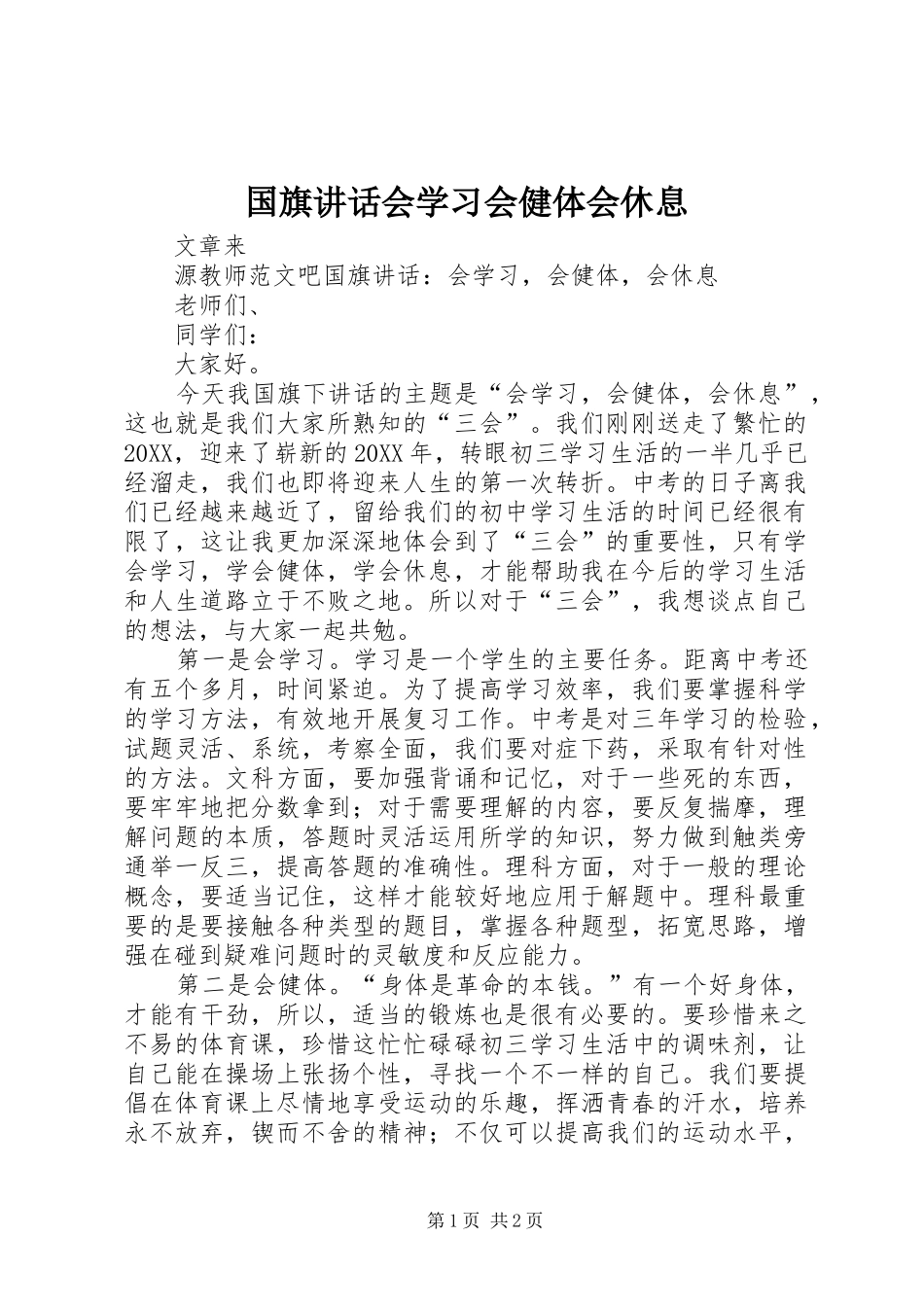 国旗讲话会学习会健体会休息

文章来

源教师范文吧国旗讲话：会学习，会健体，会休息

老师们、

同学们：

大家好。

今天我国旗下讲话的主题是“会学习，会健体，会休息”，这也就是我们大家所熟知的“三会”。我们刚刚送走了繁忙的20XX，迎来了崭新的20XX年，转眼初三学习生活的一半几乎已经溜走，我们也即将迎来人生的第一次转折。中考的日子离我们已经越来越近了，留给我们的初中学习生活的时间已经很有限了，这让我更加深深地体会到了“三会”的重要性，只有学会学习，学会健体，学会休息，才能帮助我在今后的学习生活和人生道路立于不败之地。所以对于“三会”，我想谈点自己的想法，与大家一起共勉。

第一是会学习。学习是一个学生的主要任务。距离中考还有五个多月，时间紧迫。为了提高学习效率，我们要掌握科学的学习方法，有效地开展复习工作。中考是对三年学习的检验，试题灵活、系统，考察全面，我们要对症下药，采取有针对性的方法。文科方面，要加强背诵和记忆，对于一些死的东西，要牢牢地把分数拿到；对于需要理解的内容，要反复揣摩，理解问题的本质，答题时灵活运用所学的知识，努力做到触类旁通举一反三，提高答题的准确性。理科方面，对于一般的理论概念，要适当记住，这样才能较好地应用于解题中。理科最重要的是要接触各种类型的题目，掌握各种题型，拓宽思路，增强在碰到疑难问题时的灵敏度和反应能力。

第二是会健体。“身体是革命的本钱。”有一个好身体，才能有干劲，所以，适当的锻炼也是很有必要的。要珍惜来之不易的体育课，珍惜这忙忙碌碌初三学习生活中的调味剂，让自己能在操场上张扬个性，寻找一个不一样的自己。我们要提倡在体育课上尽情地享受运动的乐趣，挥洒青春的汗水，培养永不放弃，锲而不舍的精神；不仅可以提高我们的运动水平，

第1页 共2页